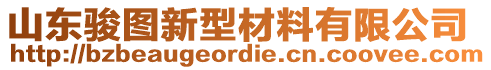 山东骏图新型材料有限公司
http://bzbeaugeordie.cn.coovee.com